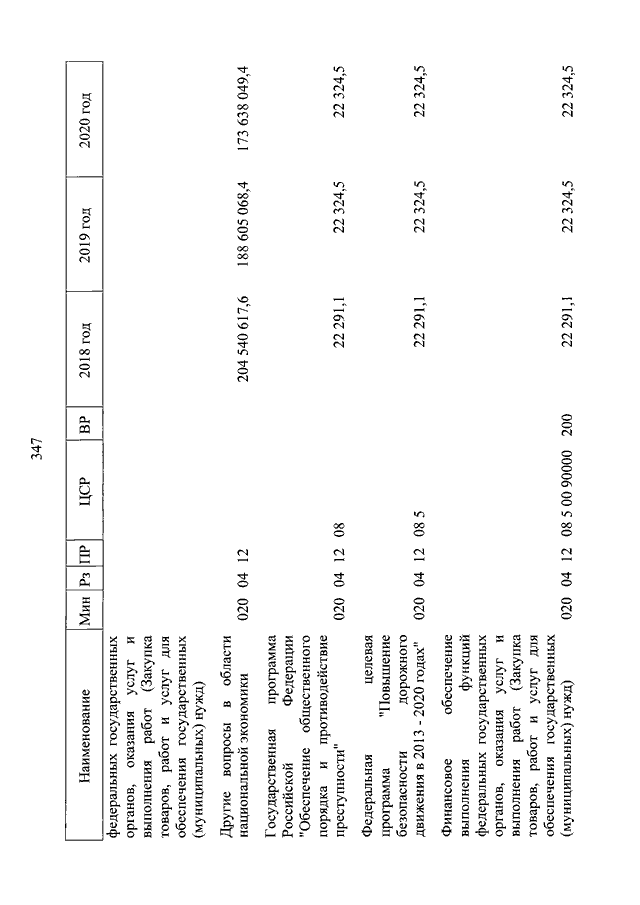 347

| Наименование | Мин | Рз | ПР | ЦСР | ВР | 2018 год | 2019 год | 2020 год |
|---|---|---|---|---|---|---|---|---|
| федеральных государственных органов, оказания услуг и выполнения работ (Закупка товаров, работ и услуг для обеспечения государственных (муниципальных) нужд) | | | | | | | | |
| Другие вопросы в области национальной экономики | 020 | 04 | 12 | | | 204 540 617,6 | 188 605 068,4 | 173 638 049,4 |
| Государственная программа Российской Федерации "Обеспечение общественного порядка и противодействие преступности" | 020 | 04 | 12 | 08 | | 22 291,1 | 22 324,5 | 22 324,5 |
| Федеральная целевая программа "Повышение безопасности дорожного движения в 2013 - 2020 годах" | 020 | 04 | 12 | 08 5 | | 22 291,1 | 22 324,5 | 22 324,5 |
| Финансовое обеспечение выполнения функций федеральных государственных органов, оказания услуг и выполнения работ (Закупка товаров, работ и услуг для обеспечения государственных (муниципальных) нужд) | 020 | 04 | 12 | 08 5 00 90000 | 200 | 22 291,1 | 22 324,5 | 22 324,5 |